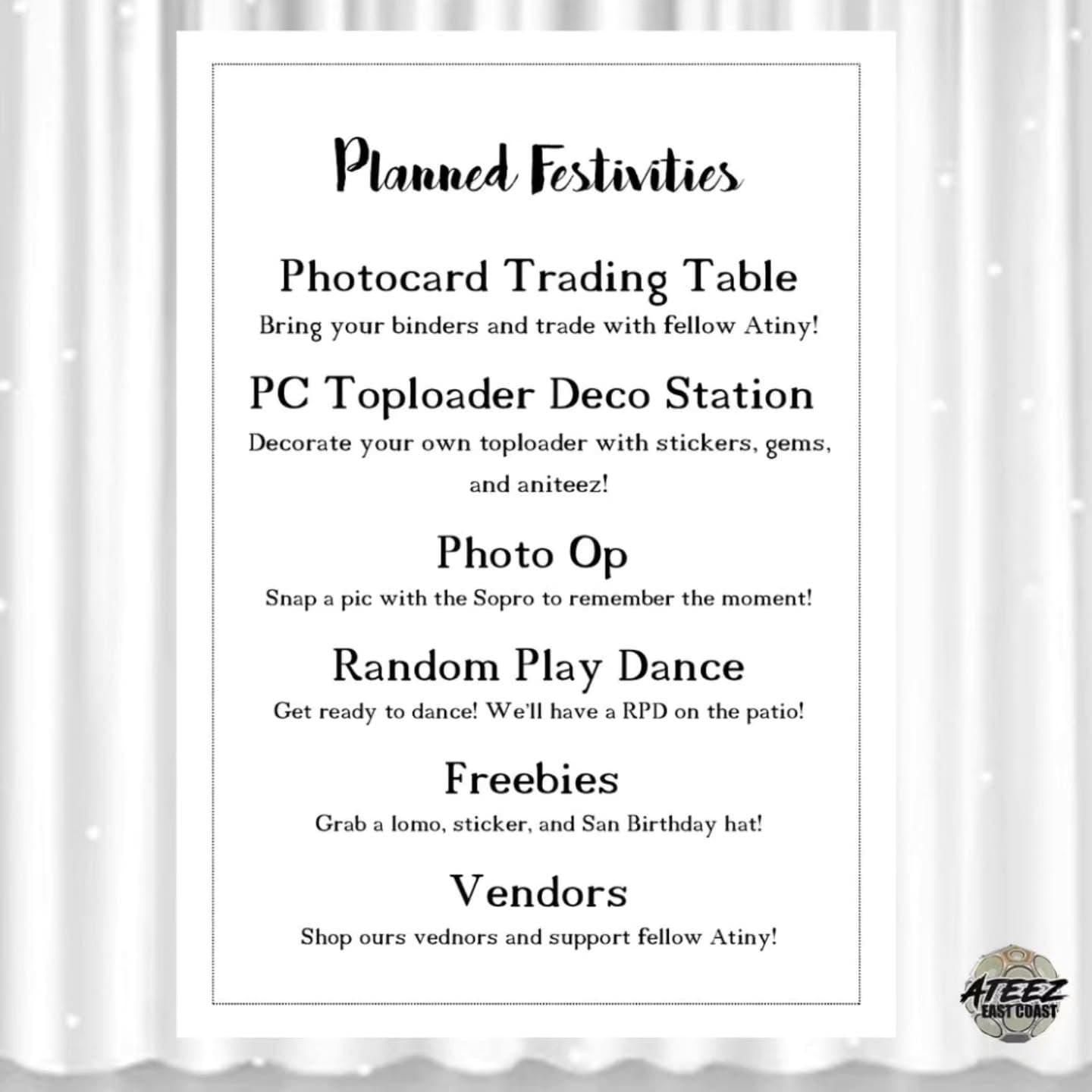 Planned Festivities

Photocard Trading Table
Bring your binders and trade with fellow Atiny!

PC Toploader Deco Station
Decorate your own toploader with stickers, gems, and aniteez!

Photo Op
Snap a pic with the Sopro to remember the moment!

Random Play Dance
Get ready to dance! We'll have a RPD on the patio!

Freebies
Grab a lomo, sticker, and San Birthday hat!

Vendors
Shop ours vednors and support fellow Atiny!

ATEEZ
EAST COAST